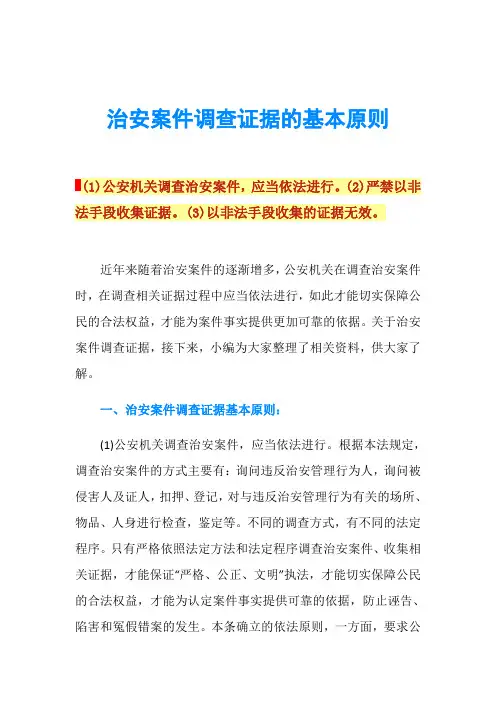 治安案件调查证据的基本原则

(1)公安机关调查治安案件，应当依法进行。(2)严禁以非法手段收集证据。(3)以非法手段收集的证据无效。

近年来随着治安案件的逐渐增多，公安机关在调查治安案件时，在调查相关证据过程中应当依法进行，如此才能切实保障公民的合法权益，才能为案件事实提供更加可靠的依据。关于治安案件调查证据，接下来，小编为大家整理了相关资料，供大家了解。

一、治安案件调查证据基本原则：

(1)公安机关调查治安案件，应当依法进行。根据本法规定，调查治安案件的方式主要有：询问违反治安管理行为人，询问被侵害人及证人，扣押、登记，对与违反治安管理行为有关的场所、物品、人身进行检查，鉴定等。不同的调查方式，有不同的法定程序。只有严格依照法定方法和法定程序调查治安案件、收集相关证据，才能保证“严格、公正、文明”执法，才能切实保障公民的合法权益，才能为认定案件事实提供可靠的依据，防止诬告、陷害和冤假错案的发生。本条确立的依法原则，一方面，要求公